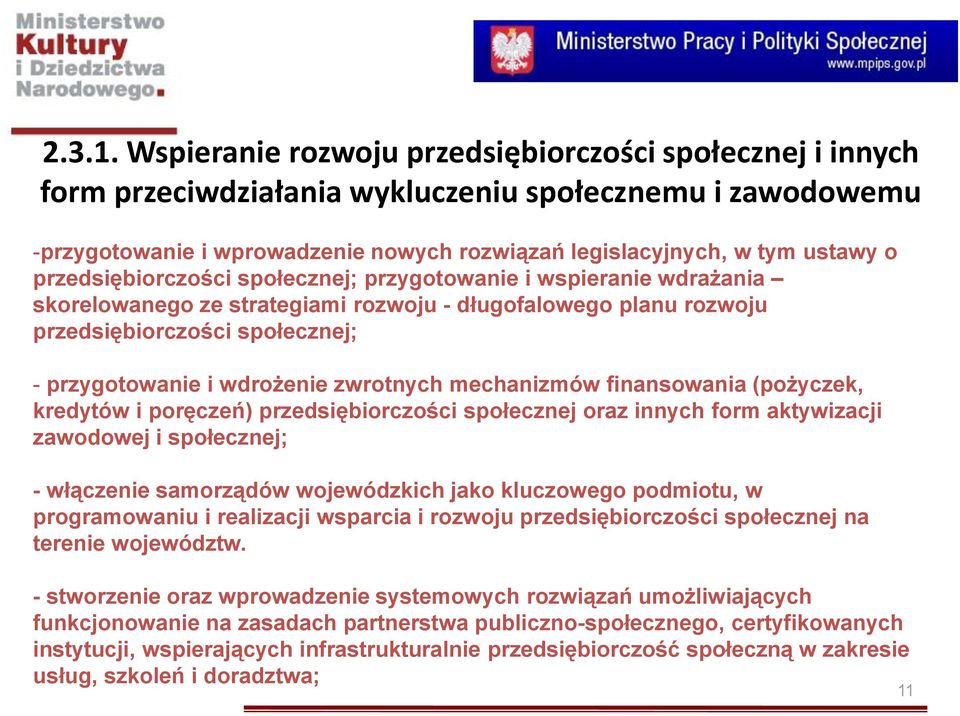 Ministerstwo
Kultury
i Dziedzictwa
Narodowego.

Ministerstwo Pracy i Polityki Społecznej
www.mpips.gov.pl

2.3.1. Wspieranie rozwoju przedsiębiorczości społecznej i innych form przeciwdziałania wykluczeniu społecznemu i zawodowemu

-przygotowanie i wprowadzenie nowych rozwiązań legislacyjnych, w tym ustawy o przedsiębiorczości społecznej; przygotowanie i wspieranie wdrażania – skorelowanego ze strategiami rozwoju - długofalowego planu rozwoju przedsiębiorczości społecznej;

- przygotowanie i wdrożenie zwrotnych mechanizmów finansowania (pożyczek, kredytów i poręczeń) przedsiębiorczości społecznej oraz innych form aktywizacji zawodowej i społecznej;

- włączenie samorządów wojewódzkich jako kluczowego podmiotu, w programowaniu i realizacji wsparcia i rozwoju przedsiębiorczości społecznej na terenie województw.

- stworzenie oraz wprowadzenie systemowych rozwiązań umożliwiających funkcjonowanie na zasadach partnerstwa publiczno-społecznego, certyfikowanych instytucji, wspierających infrastrukturalnie przedsiębiorczość społeczną w zakresie usług, szkoleń i doradztwa;

11